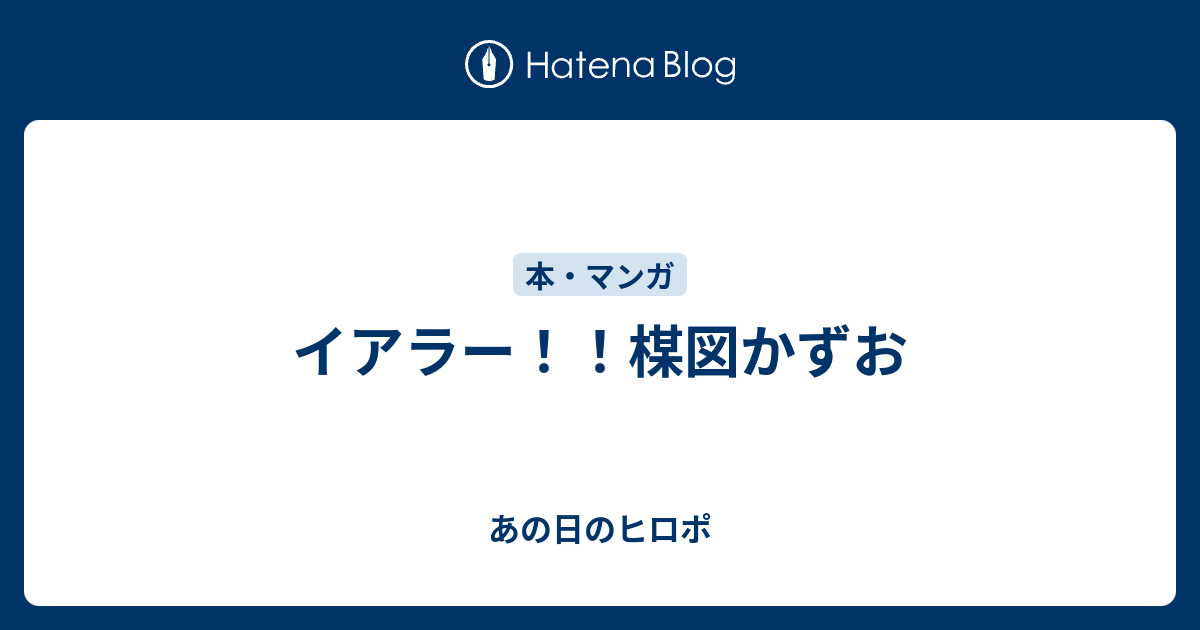 Hatena Blog

本・マンガ

イアラー！！楳図かずお

あの日のヒロポ